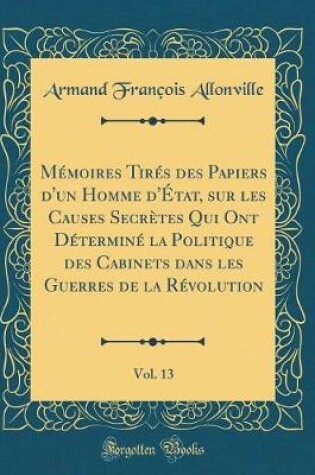 Armand François Allonville

Mémoires Tirés des Papiers d'un Homme d'État, sur les Causes Secrètes Qui Ont Déterminé la Politique des Cabinets dans les Guerres de la Révolution

Vol. 13

Forgotten Books